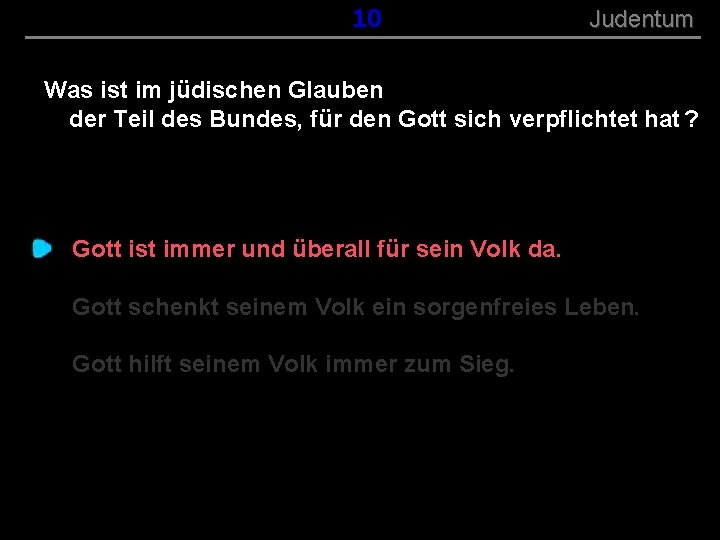 10 Judentum

Was ist im jüdischen Glauben der Teil des Bundes, für den Gott sich verpflichtet hat ?

Gott ist immer und überall für sein Volk da.

Gott schenkt seinem Volk ein sorgenfreies Leben.

Gott hilft seinem Volk immer zum Sieg.